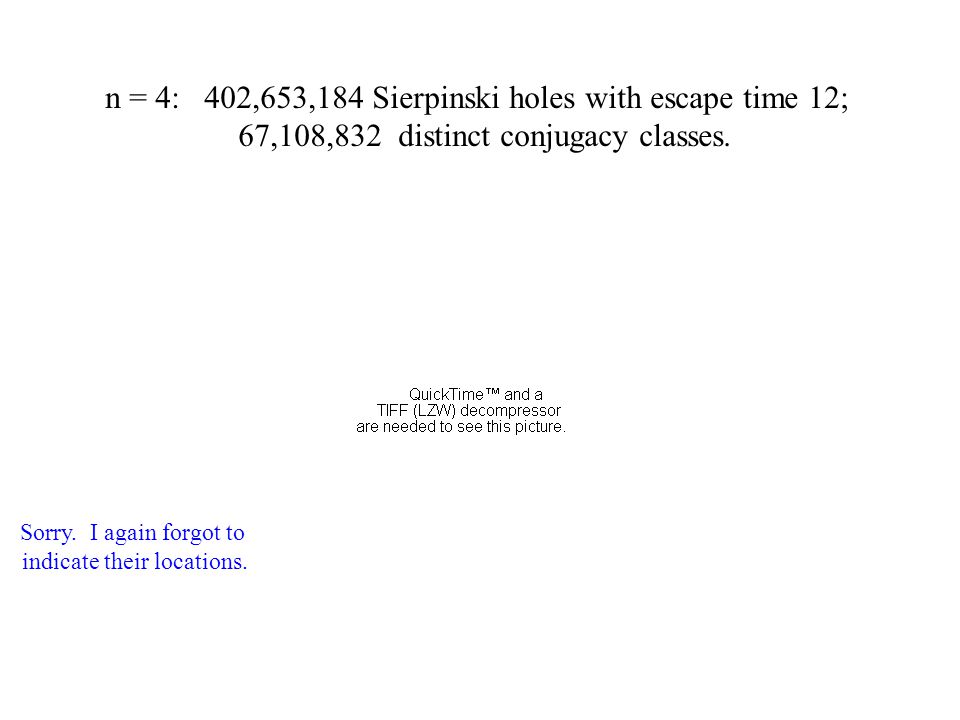 n = 4:   402,653,184 Sierpinski holes with escape time 12;
67,108,832  distinct conjugacy classes.

QuickTime™ and a
TIFF (LZW) decompressor
are needed to see this picture.

Sorry.  I again forgot to indicate their locations.